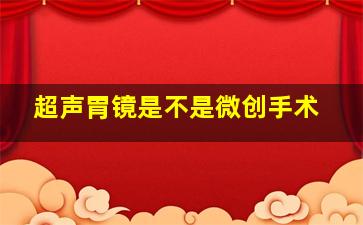 超声胃镜是不是微创手术